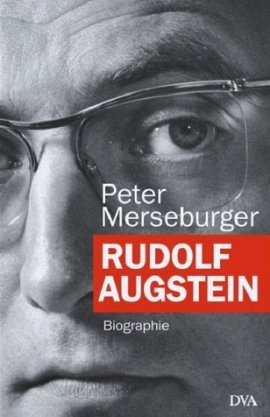 Peter Merseburger

RUDOLF AUGSTEIN

Biographie

DVA